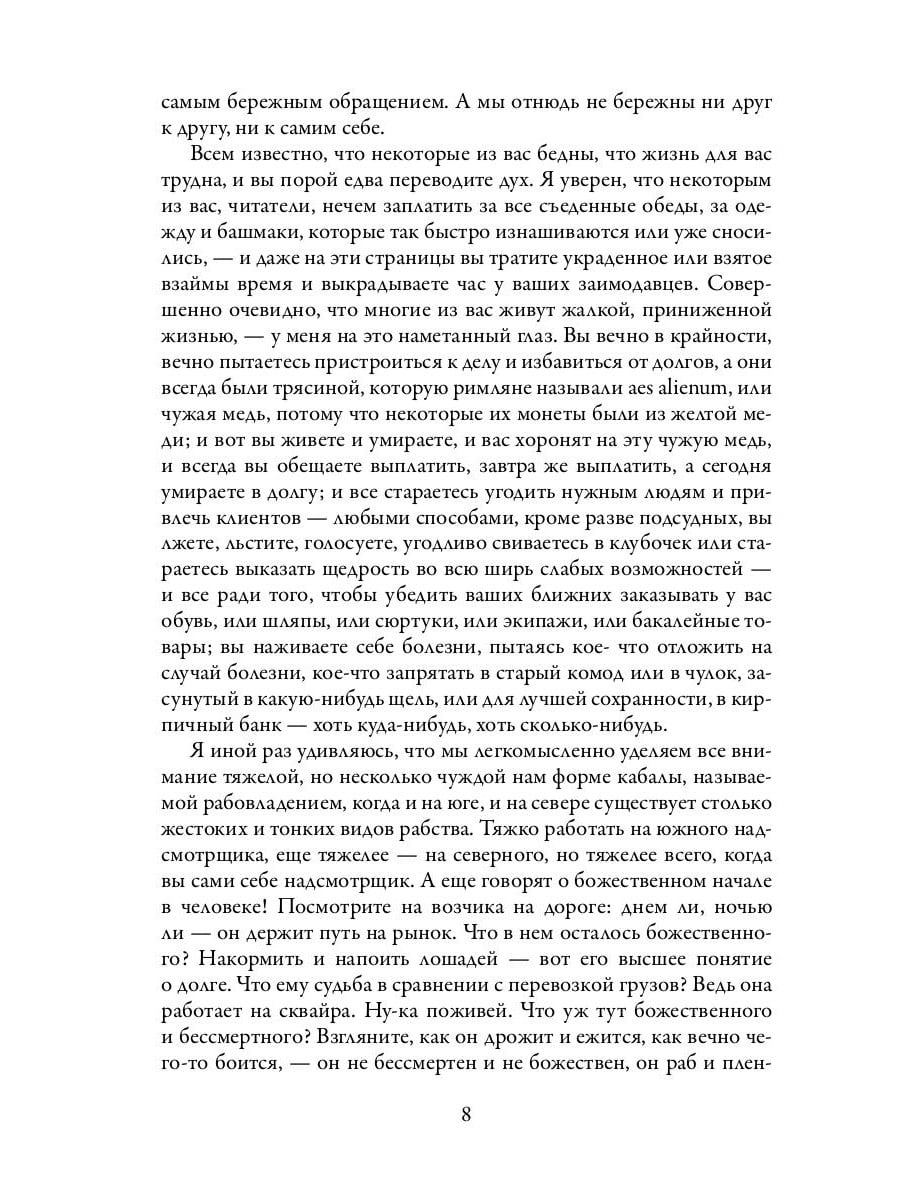 самым бережным обращением. А мы отнюдь не бережны ни друг к другу, ни к самим себе.

Всем известно, что некоторые из вас бедны, что жизнь для вас трудна, и вы порой едва переводите дух. Я уверен, что некоторым из вас, читатели, нечем заплатить за все съеденные обеды, за одежду и башмаки, которые так быстро изнашиваются или уже сносились, — и даже на эти страницы вы тратите украденное или взятое взаймы время и выкрадываете час у ваших заимодавцев. Совершенно очевидно, что многие из вас живут жалкой, приниженной жизнью, — у меня на это наметанный глаз. Вы вечно в крайности, вечно пытаетесь пристроиться к делу и избавиться от долгов, а они всегда были трясиной, которую римляне называли aes alienum, или чужая медь, потому что некоторые их монеты были из желтой меди; и вот вы живете и умираете, и вас хоронят на эту чужую медь, и всегда вы обещаете выплатить, завтра же выплатить, а сегодня умираете в долгу; и все стараетесь угодить нужным людям и привлечь клиентов — любыми способами, кроме разве подсудных, вы лжете, льстите, голосуете, угодливо свиваетесь в клубочек или стараетесь выказать щедрость во всю ширь слабых возможностей — и все ради того, чтобы убедить ваших ближних заказывать у вас обувь, или шляпы, или сюртуки, или экипажи, или бакалейные товары; вы наживаете себе болезни, пытаясь кое- что отложить на случай болезни, кое-что запрятать в старый комод или в чулок, засунутый в какую-нибудь щель, или для лучшей сохранности, в кирпичный банк — хоть куда-нибудь, хоть сколько-нибудь.

Я иной раз удивляюсь, что мы легкомысленно уделяем все внимание тяжелой, но несколько чуждой нам форме кабалы, называемой рабовладением, когда и на юге, и на севере существует столько жестоких и тонких видов рабства. Тяжко работать на южного надсмотрщика, еще тяжелее — на северного, но тяжелее всего, когда вы сами себе надсмотрщик. А еще говорят о божественном начале в человеке! Посмотрите на возчика на дороге: днем ли, ночью ли — он держит путь на рынок. Что в нем осталось божественного? Накормить и напоить лошадей — вот его высшее понятие о долге. Что ему судьба в сравнении с перевозкой грузов? Ведь она работает на сквайра. Ну-ка поживей. Что уж тут божественного и бессмертного? Взгляните, как он дрожит и ежится, как вечно чего-то боится, — он не бессмертен и не божествен, он раб и плен-

8